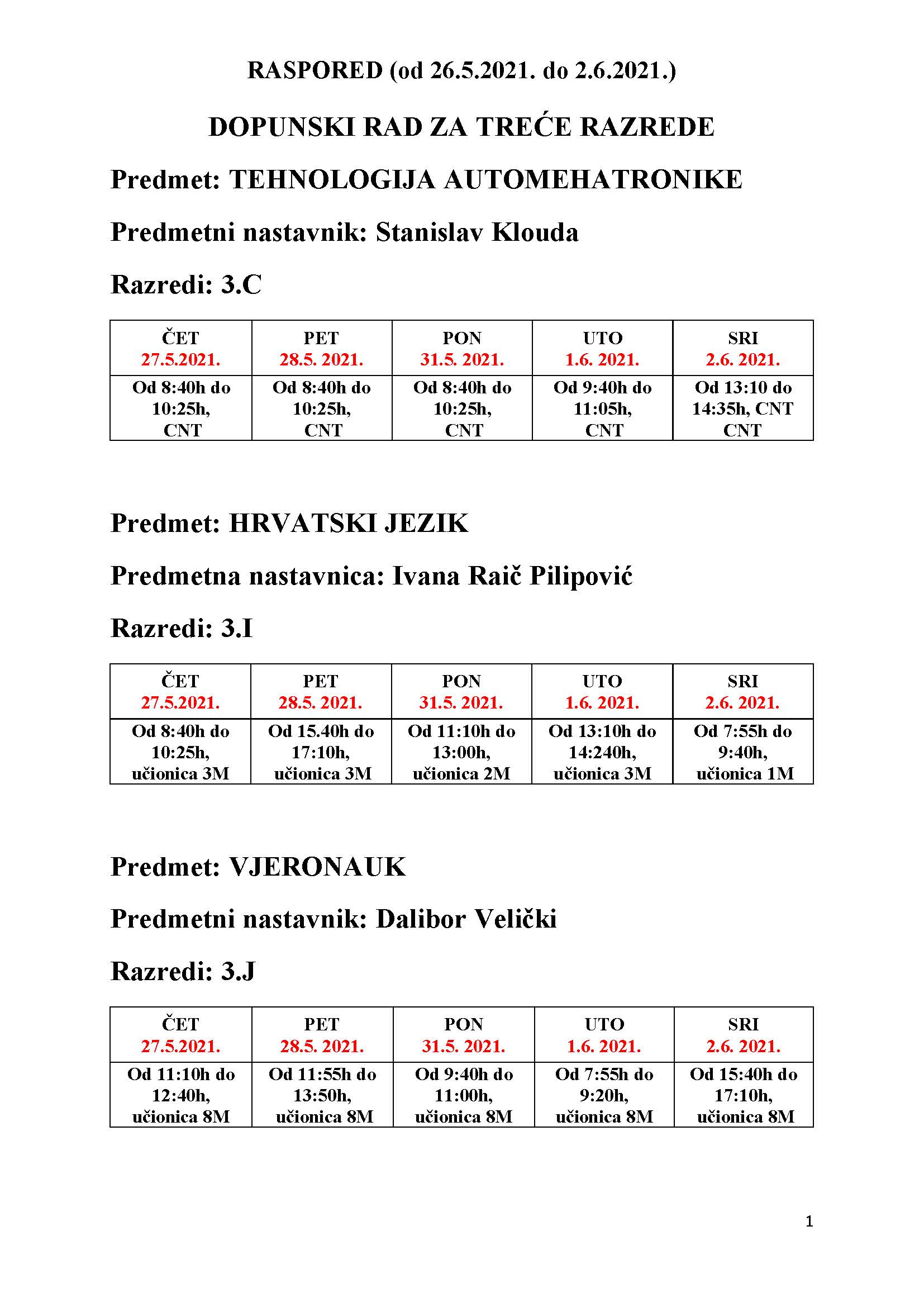 RASPORED (od 26.5.2021. do 2.6.2021.)

DOPUNSKI RAD ZA TREĆE RAZREDE

Predmet: TEHNOLOGIJA AUTOMEHATRONIKE

Predmetni nastavnik: Stanislav Klouda

Razredi: 3.C

| ČET 27.5.2021. | PET 28.5. 2021. | PON 31.5. 2021. | UTO 1.6. 2021. | SRI 2.6. 2021. |
|---|---|---|---|---|
| Od 8:40h do 10:25h, CNT | Od 8:40h do 10:25h, CNT | Od 8:40h do 10:25h, CNT | Od 9:40h do 11:05h, CNT | Od 13:10 do 14:35h, CNT CNT |

Predmet: HRVATSKI JEZIK

Predmetna nastavnica: Ivana Raič Pilipović

Razredi: 3.I

| ČET 27.5.2021. | PET 28.5. 2021. | PON 31.5. 2021. | UTO 1.6. 2021. | SRI 2.6. 2021. |
|---|---|---|---|---|
| Od 8:40h do 10:25h, učionica 3M | Od 15.40h do 17:10h, učionica 3M | Od 11:10h do 13:00h, učionica 2M | Od 13:10h do 14:240h, učionica 3M | Od 7:55h do 9:40h, učionica 1M |

Predmet: VJERONAUK

Predmetni nastavnik: Dalibor Velički

Razredi: 3.J

| ČET 27.5.2021. | PET 28.5. 2021. | PON 31.5. 2021. | UTO 1.6. 2021. | SRI 2.6. 2021. |
|---|---|---|---|---|
| Od 11:10h do 12:40h, učionica 8M | Od 11:55h do 13:50h, učionica 8M | Od 9:40h do 11:00h, učionica 8M | Od 7:55h do 9:20h, učionica 8M | Od 15:40h do 17:10h, učionica 8M |

1